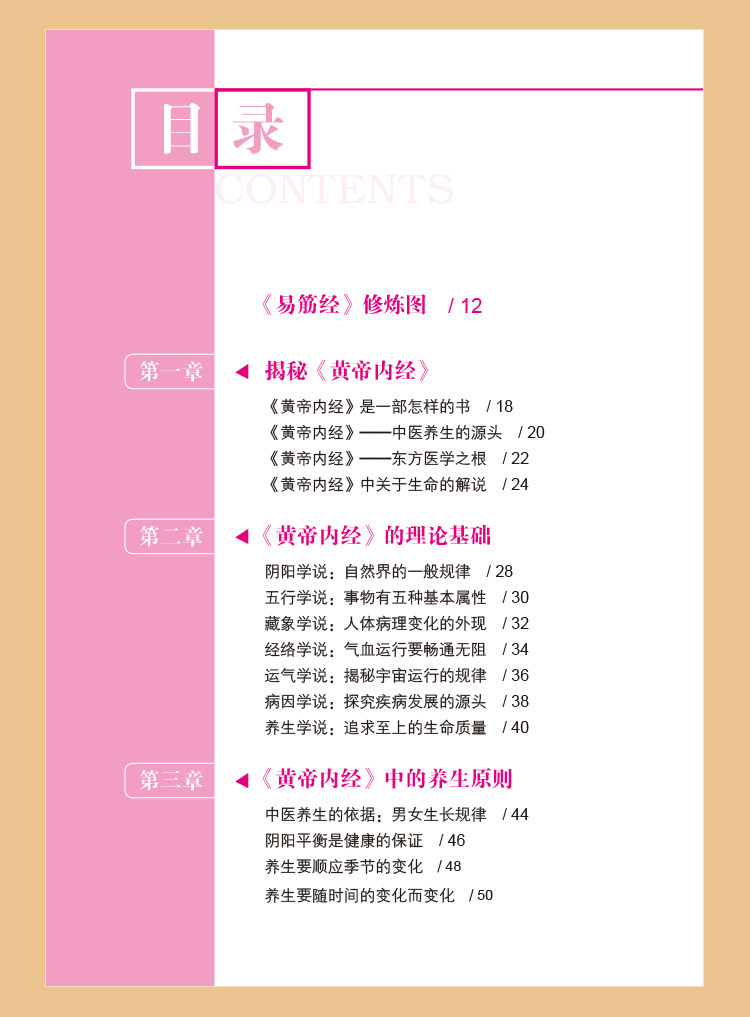 目录
CONTENTS

《易筋经》修炼图 / 12

第一章
◀ 揭秘《黄帝内经》
《黄帝内经》是一部怎样的书 / 18
《黄帝内经》——中医养生的源头 / 20
《黄帝内经》——东方医学之根 / 22
《黄帝内经》中关于生命的解说 / 24

第二章
◀《黄帝内经》的理论基础
阴阳学说：自然界的一般规律 / 28
五行学说：事物有五种基本属性 / 30
藏象学说：人体病理变化的外现 / 32
经络学说：气血运行要畅通无阻 / 34
运气学说：揭秘宇宙运行的规律 / 36
病因学说：探究疾病发展的源头 / 38
养生学说：追求至上的生命质量 / 40

第三章
◀《黄帝内经》中的养生原则
中医养生的依据：男女生长规律 / 44
阴阳平衡是健康的保证 / 46
养生要顺应季节的变化 / 48
养生要随时间的变化而变化 / 50